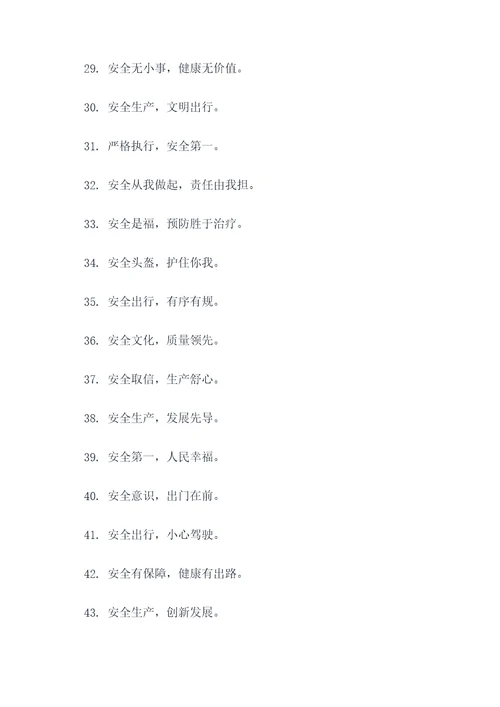 29. 安全无小事，健康无价值。

30. 安全生产，文明出行。

31. 严格执行，安全第一。

32. 安全从我做起，责任由我担。

33. 安全是福，预防胜于治疗。

34. 安全头盔，护住你我。

35. 安全出行，有序有规。

36. 安全文化，质量领先。

37. 安全取信，生产舒心。

38. 安全生产，发展先导。

39. 安全第一，人民幸福。

40. 安全意识，出门在前。

41. 安全出行，小心驾驶。

42. 安全有保障，健康有出路。

43. 安全生产，创新发展。